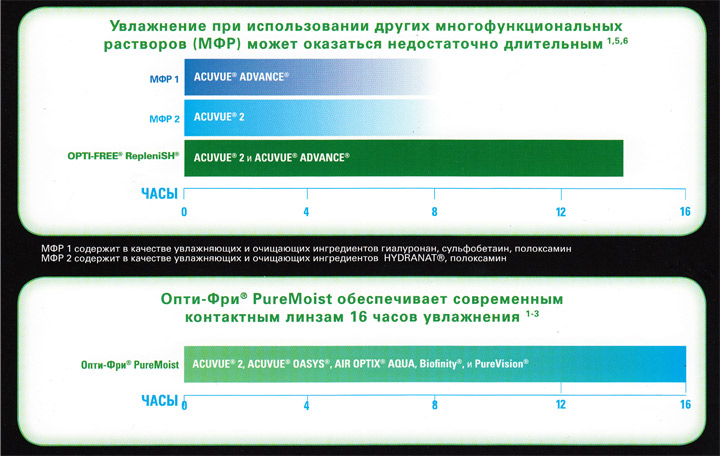 Увлажнение при использовании других многофункциональных растворов (МФР) может оказаться недостаточно длительным $^{1,5,6}$

МФР 1 ACUVUE® ADVANCE®

МФР 2 ACUVUE® 2

OPTI-FREE® RepleniSH® ACUVUE® 2 и ACUVUE® ADVANCE®

ЧАСЫ 0 4 8 12 16

МФР 1 содержит в качестве увлажняющих и очищающих ингредиентов гиалуронан, сульфобетаин, полоксамин
МФР 2 содержит в качестве увлажняющих и очищающих ингредиентов HYDRANAT®, полоксамин

Опти-Фри® PureMoist обеспечивает современным контактным линзам 16 часов увлажнения $^{1-3}$

Опти-Фри® PureMoist ACUVUE® 2, ACUVUE® OASYS®, AIR OPTIX® AQUA, Biofinity®, и PureVision®

ЧАСЫ 0 4 8 12 16